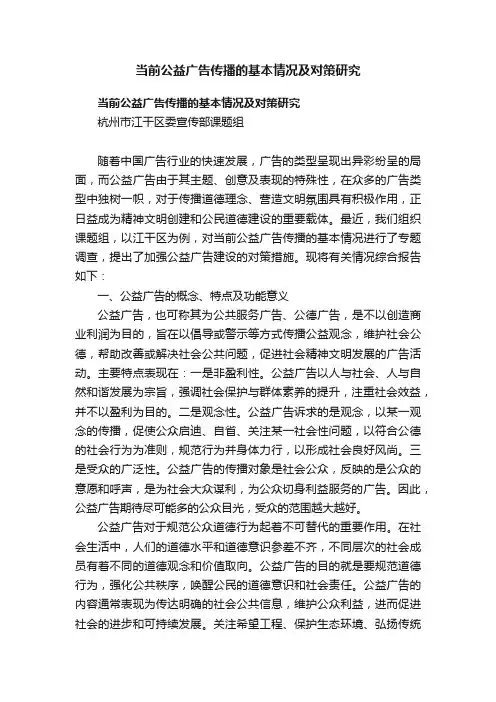 当前公益广告传播的基本情况及对策研究

当前公益广告传播的基本情况及对策研究
杭州市江干区委宣传部课题组

随着中国广告行业的快速发展，广告的类型呈现出异彩纷呈的局面，而公益广告由于其主题、创意及表现的特殊性，在众多的广告类型中独树一帜，对于传播道德理念、营造文明氛围具有积极作用，正日益成为精神文明创建和公民道德建设的重要载体。最近，我们组织课题组，以江干区为例，对当前公益广告传播的基本情况进行了专题调查，提出了加强公益广告建设的对策措施。现将有关情况综合报告如下：

一、公益广告的概念、特点及功能意义

公益广告，也可称其为公共服务广告、公德广告，是不以创造商业利润为目的，旨在以倡导或警示等方式传播公益观念，维护社会公德，帮助改善或解决社会公共问题，促进社会精神文明发展的广告活动。主要特点表现在：一是非盈利性。公益广告以人与社会、人与自然和谐发展为宗旨，强调社会保护与群体素养的提升，注重社会效益，并不以盈利为目的。二是观念性。公益广告诉求的是观念，以某一观念的传播，促使公众启迪、自省、关注某一社会性问题，以符合公德的社会行为为准则，规范行为并身体力行，以形成社会良好风尚。三是受众的广泛性。公益广告的传播对象是社会公众，反映的是公众的意愿和呼声，是为社会大众谋利，为公众切身利益服务的广告。因此，公益广告期待尽可能多的公众目光，受众的范围越大越好。

公益广告对于规范公众道德行为起着不可替代的重要作用。在社会生活中，人们的道德水平和道德意识参差不齐，不同层次的社会成员有着不同的道德观念和价值取向。公益广告的目的就是要规范道德行为，强化公共秩序，唤醒公民的道德意识和社会责任。公益广告的内容通常表现为传达明确的社会公共信息，维护公众利益，进而促进社会的进步和可持续发展。关注希望工程、保护生态环境、弘扬传统